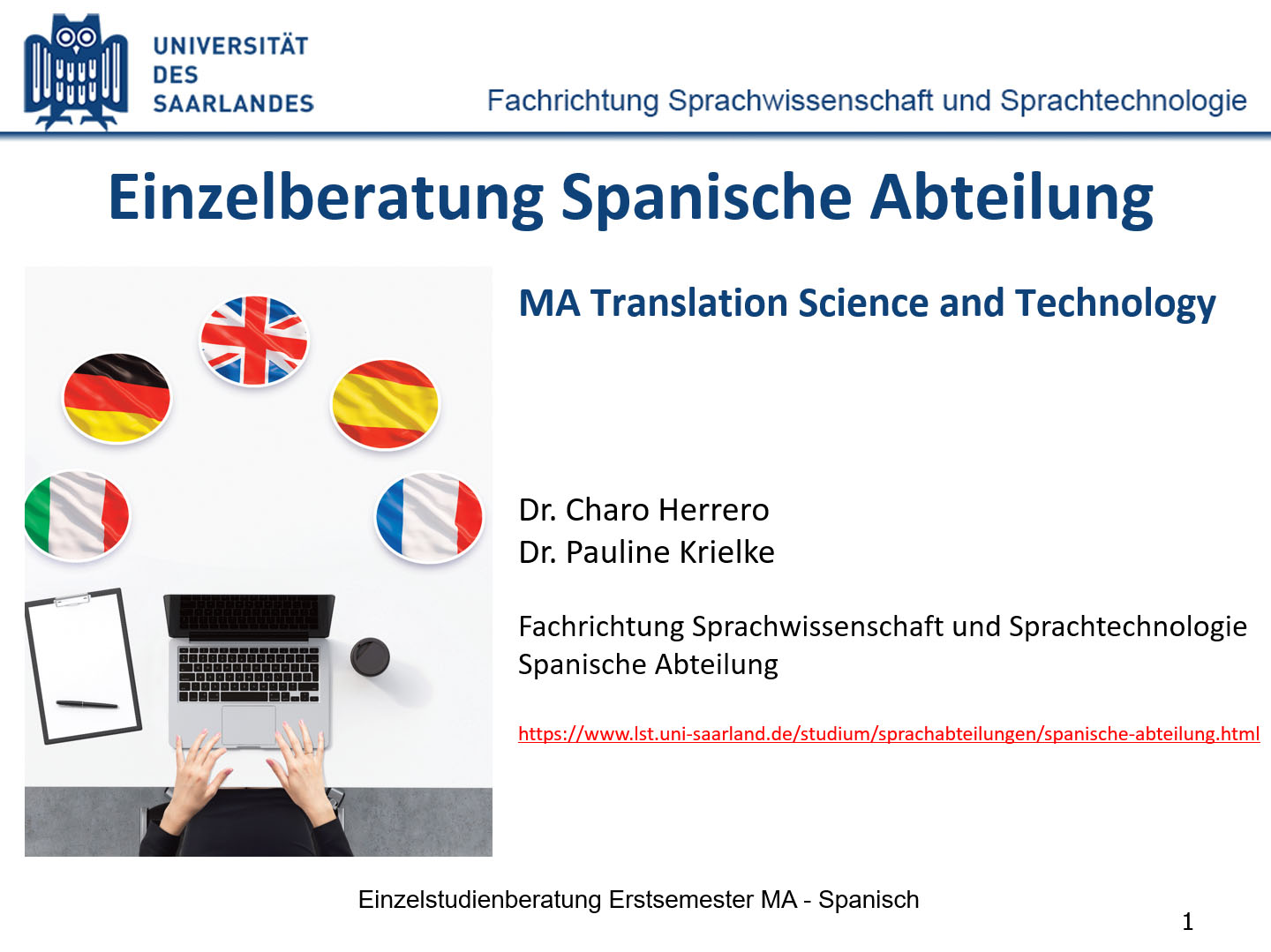 UNIVERSITÄT DES SAARLANDES

Fachrichtung Sprachwissenschaft und Sprachtechnologie

Einzelberatung Spanische Abteilung

MA Translation Science and Technology

Dr. Charo Herrero
Dr. Pauline Krielke

Fachrichtung Sprachwissenschaft und Sprachtechnologie
Spanische Abteilung

https://www.lst.uni-saarland.de/studium/sprachabteilungen/spanische-abteilung.html

Einzelstudienberatung Erstsemester MA - Spanisch

1